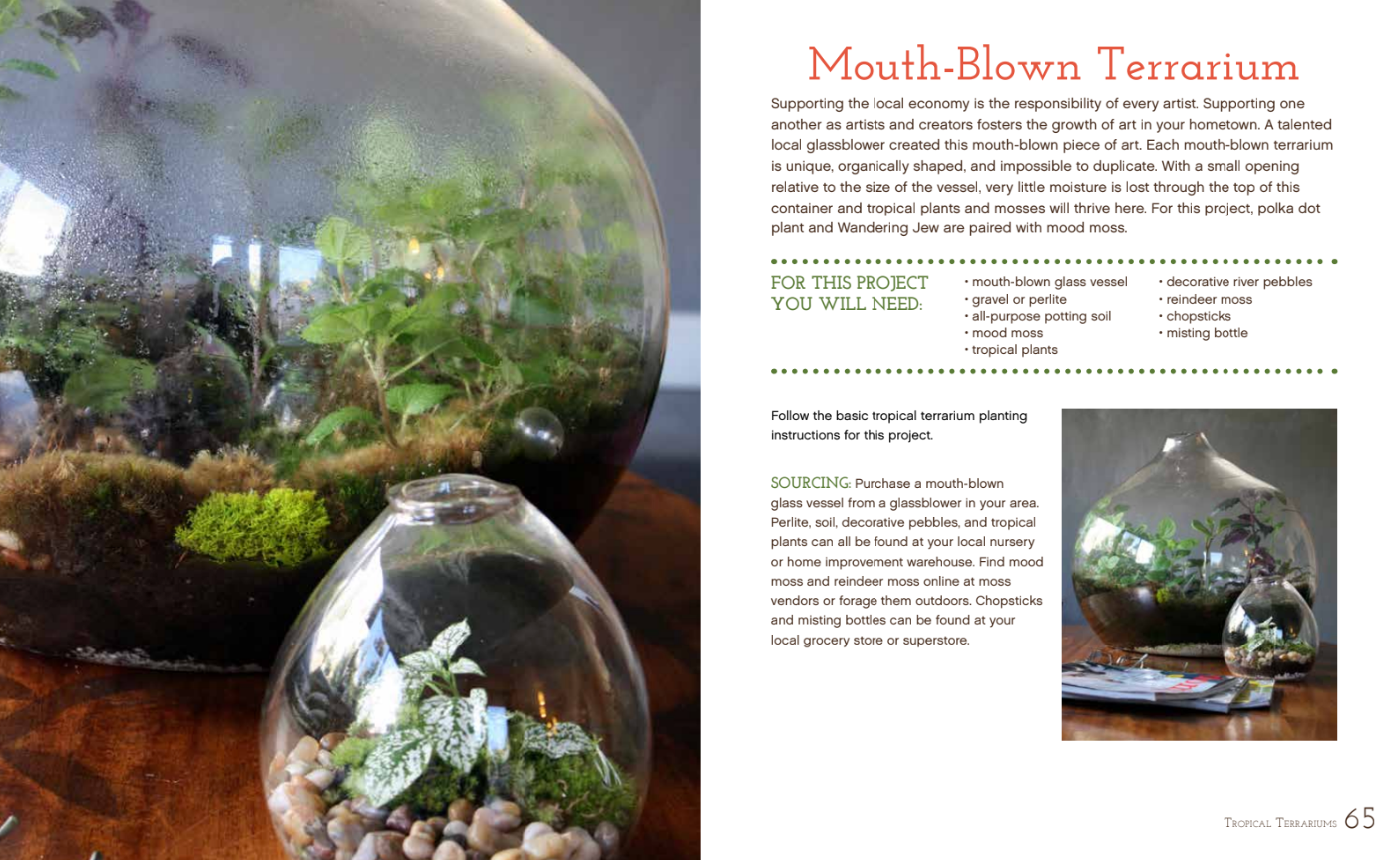 Mouth-Blown Terrarium

Supporting the local economy is the responsibility of every artist. Supporting one another as artists and creators fosters the growth of art in your hometown. A talented local glassblower created this mouth-blown piece of art. Each mouth-blown terrarium is unique, organically shaped, and impossible to duplicate. With a small opening relative to the size of the vessel, very little moisture is lost through the top of this container and tropical plants and mosses will thrive here. For this project, polka dot plant and Wandering Jew are paired with mood moss.

FOR THIS PROJECT YOU WILL NEED:

• mouth-blown glass vessel
• gravel or perlite
• all-purpose potting soil
• mood moss
• tropical plants

• decorative river pebbles
• reindeer moss
• chopsticks
• misting bottle

Follow the basic tropical terrarium planting instructions for this project.

SOURCING: Purchase a mouth-blown glass vessel from a glassblower in your area. Perlite, soil, decorative pebbles, and tropical plants can all be found at your local nursery or home improvement warehouse. Find mood moss and reindeer moss online at moss vendors or forage them outdoors. Chopsticks and misting bottles can be found at your local grocery store or superstore.

Tropical Terrariums 65